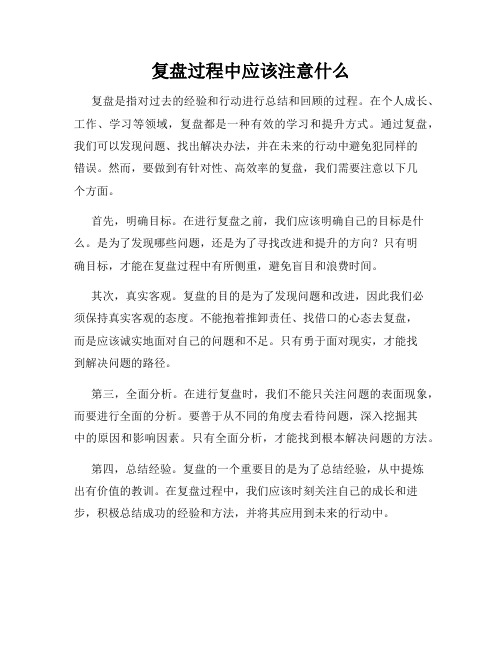 复盘过程中应该注意什么

复盘是指对过去的经验和行动进行总结和回顾的过程。在个人成长、工作、学习等领域，复盘都是一种有效的学习和提升方式。通过复盘，我们可以发现问题、找出解决办法，并在未来的行动中避免犯同样的错误。然而，要做到有针对性、高效率的复盘，我们需要注意以下几个方面。

首先，明确目标。在进行复盘之前，我们应该明确自己的目标是什么。是为了发现哪些问题，还是为了寻找改进和提升的方向？只有明确目标，才能在复盘过程中有所侧重，避免盲目和浪费时间。

其次，真实客观。复盘的目的是为了发现问题和改进，因此我们必须保持真实客观的态度。不能抱着推卸责任、找借口的心态去复盘，而是应该诚实地面对自己的问题和不足。只有勇于面对现实，才能找到解决问题的路径。

第三，全面分析。在进行复盘时，我们不能只关注问题的表面现象，而要进行全面的分析。要善于从不同的角度去看待问题，深入挖掘其中的原因和影响因素。只有全面分析，才能找到根本解决问题的方法。

第四，总结经验。复盘的一个重要目的是为了总结经验，从中提炼出有价值的教训。在复盘过程中，我们应该时刻关注自己的成长和进步，积极总结成功的经验和方法，并将其应用到未来的行动中。